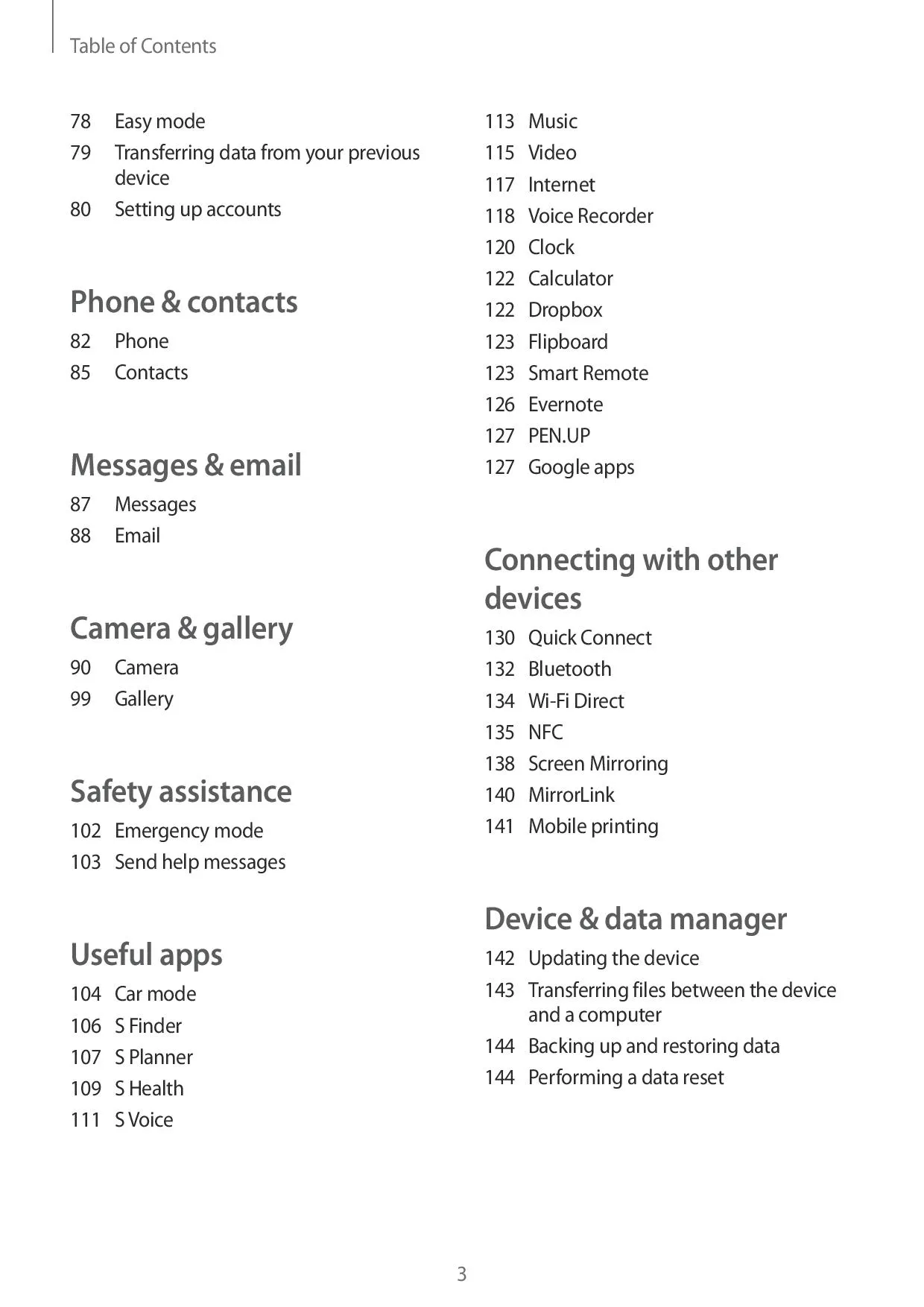 Table of Contents

78 Easy mode
79 Transferring data from your previous device
80 Setting up accounts

Phone & contacts

82 Phone
85 Contacts

Messages & email

87 Messages
88 Email

Camera & gallery

90 Camera
99 Gallery

Safety assistance

102 Emergency mode
103 Send help messages

Useful apps

104 Car mode
106 S Finder
107 S Planner
109 S Health
111 S Voice
113 Music
115 Video
117 Internet
118 Voice Recorder
120 Clock
122 Calculator
122 Dropbox
123 Flipboard
123 Smart Remote
126 Evernote
127 PEN.UP
127 Google apps

Connecting with other devices

130 Quick Connect
132 Bluetooth
134 Wi-Fi Direct
135 NFC
138 Screen Mirroring
140 MirrorLink
141 Mobile printing

Device & data manager

142 Updating the device
143 Transferring files between the device and a computer
144 Backing up and restoring data
144 Performing a data reset

3